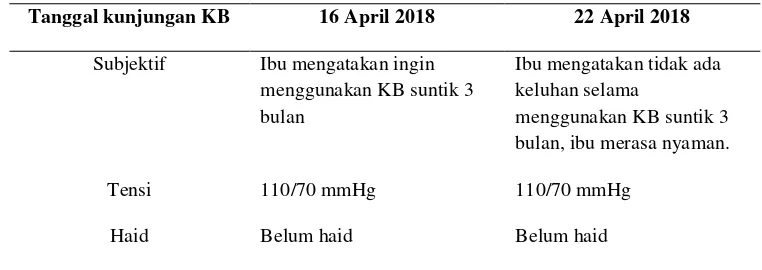 | Tanggal kunjungan KB | 16 April 2018 | 22 April 2018 |
|---|---|---|
| Subjektif | Ibu mengatakan ingin menggunakan KB suntik 3 bulan | Ibu mengatakan tidak ada keluhan selama menggunakan KB suntik 3 bulan, ibu merasa nyaman. |
| Tensi | 110/70 mmHg | 110/70 mmHg |
| Haid | Belum haid | Belum haid |